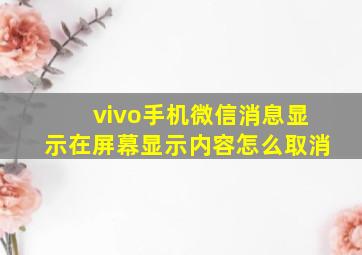 vivo手机微信消息显示在屏幕显示内容怎么取消